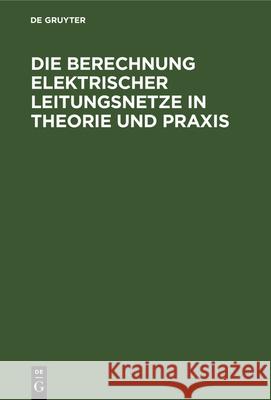 DE GRUYTER

DIE BERECHNUNG ELEKTRISCHER LEITUNGSNETZE IN THEORIE UND PRAXIS

DE G

Kraina Książek